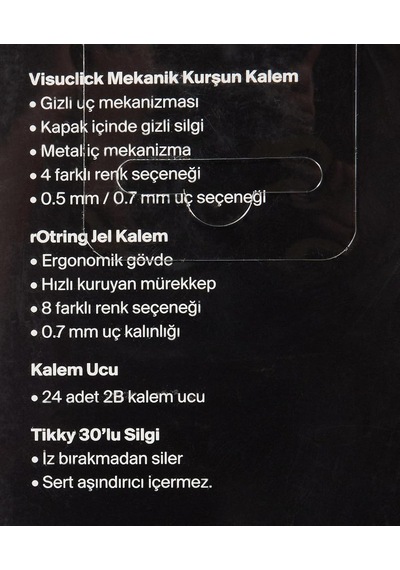 Visuclick Mekanik Kurşun Kalem
• Gizli uç mekanizması
• Kapak içinde gizli silgi
• Metal iç mekanizma
• 4 farklı renk seçeneği
• 0.5 mm / 0.7 mm uç seçeneği

rOtring Jel Kalem
• Ergonomik gövde
• Hızlı kuruyan mürekkep
• 8 farklı renk seçeneği
• 0.7 mm uç kalınlığı

Kalem Ucu
• 24 adet 2B kalem ucu

Tikky 30'lu Silgi
• İz bırakmadan siler
• Sert aşındırıcı içermez.